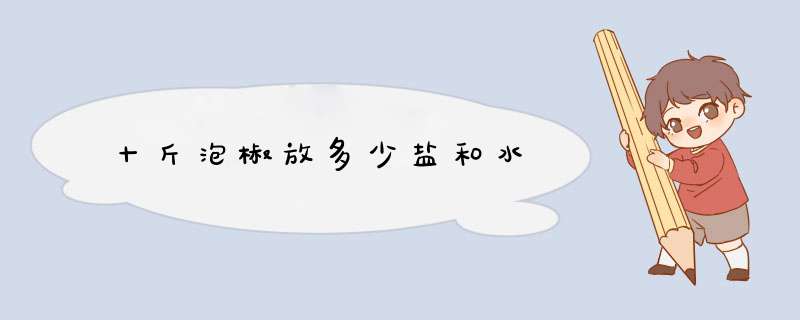 十斤泡椒放多少盐和水